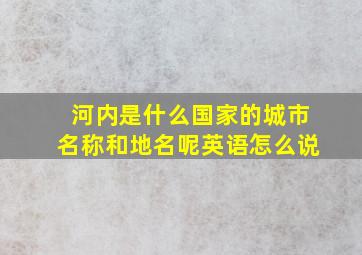 河内是什么国家的城市名称和地名呢英语怎么说